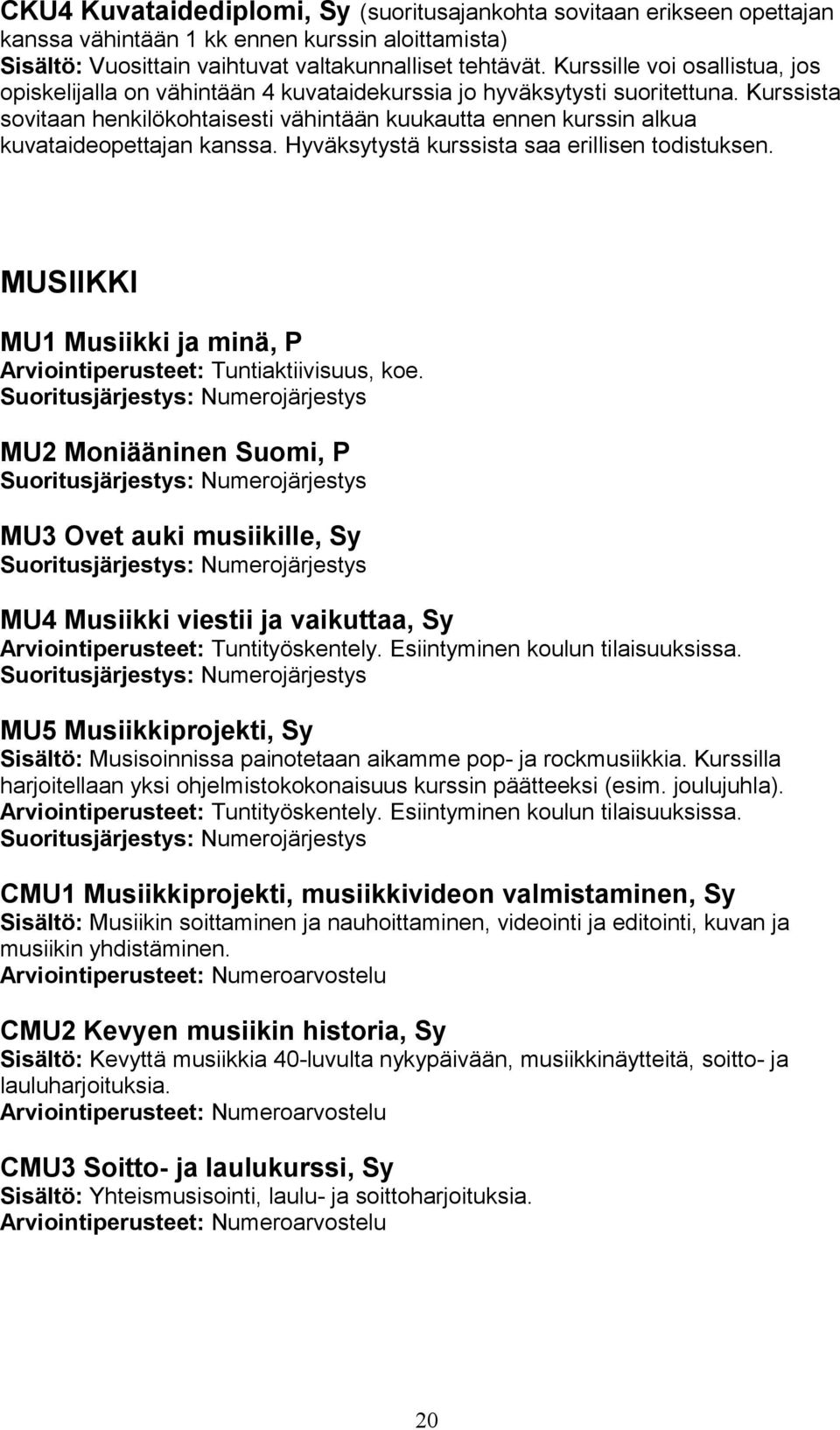 CKU4 Kuvataidediplomi, Sy (suoritusajankohta sovitaan erikseen opettajan kanssa vähintään 1 kk ennen kurssin aloittamista)
Sisältö: Vuosittain vaihtuvat valtakunnalliset tehtävät. Kurssille voi osallistua, jos opiskelijalla on vähintään 4 kuvataidekurssia jo hyväksytysti suoritettuna. Kurssista sovitaan henkilökohtaisesti vähintään kuukautta ennen kurssin alkua kuvataideopettajan kanssa. Hyväksytystä kurssista saa erillisen todistuksen.

MUSIIKKI

MU1 Musiikki ja minä, P
Arviointiperusteet: Tuntiaktiivisuus, koe.
Suoritusjärjestys: Numerojärjestys

MU2 Moniääninen Suomi, P
Suoritusjärjestys: Numerojärjestys

MU3 Ovet auki musiikille, Sy
Suoritusjärjestys: Numerojärjestys

MU4 Musiikki viestii ja vaikuttaa, Sy
Arviointiperusteet: Tuntityöskentely. Esiintyminen koulun tilaisuuksissa.
Suoritusjärjestys: Numerojärjestys

MU5 Musiikkiprojekti, Sy
Sisältö: Musisoinnissa painotetaan aikamme pop- ja rockmusiikkia. Kurssilla harjoitellaan yksi ohjelmistokokonaisuus kurssin päätteeksi (esim. joulujuhla).
Arviointiperusteet: Tuntityöskentely. Esiintyminen koulun tilaisuuksissa.
Suoritusjärjestys: Numerojärjestys

CMU1 Musiikkiprojekti, musiikkivideon valmistaminen, Sy
Sisältö: Musiikin soittaminen ja nauhoittaminen, videointi ja editointi, kuvan ja musiikin yhdistäminen.
Arviointiperusteet: Numeroarvostelu

CMU2 Kevyen musiikin historia, Sy
Sisältö: Kevyttä musiikkia 40-luvulta nykypäivään, musiikkinäytteitä, soitto- ja lauluharjoituksia.
Arviointiperusteet: Numeroarvostelu

CMU3 Soitto- ja laulukurssi, Sy
Sisältö: Yhteismusisointi, laulu- ja soittoharjoituksia.
Arviointiperusteet: Numeroarvostelu

20